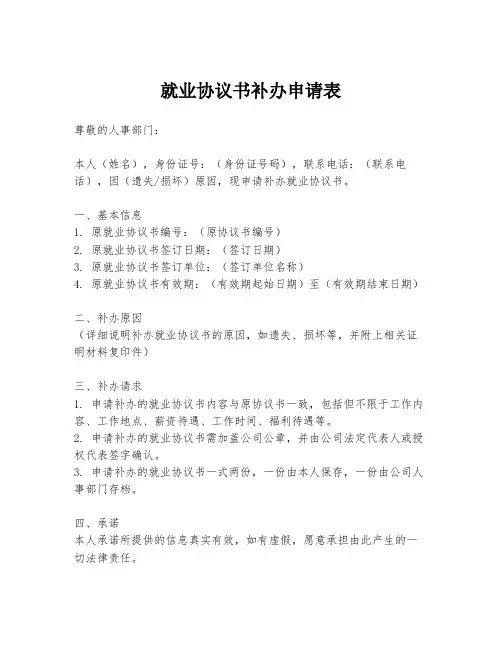 就业协议书补办申请表

尊敬的人事部门：

本人（姓名），身份证号：（身份证号码），联系电话：（联系电话），因（遗失/损坏）原因，现申请补办就业协议书。

一、基本信息
1. 原就业协议书编号：（原协议书编号）
2. 原就业协议书签订日期：（签订日期）
3. 原就业协议书签订单位：（签订单位名称）
4. 原就业协议书有效期：（有效期起始日期）至（有效期结束日期）

二、补办原因
（详细说明补办就业协议书的原因，如遗失、损坏等，并附上相关证明材料复印件）

三、补办请求
1. 申请补办的就业协议书内容与原协议书一致，包括但不限于工作内容、工作地点、薪资待遇、工作时间、福利待遇等。
2. 申请补办的就业协议书需加盖公司公章，并由公司法定代表人或授权代表签字确认。
3. 申请补办的就业协议书一式两份，一份由本人保存，一份由公司人事部门存档。

四、承诺
本人承诺所提供的信息真实有效，如有虚假，愿意承担由此产生的一切法律责任。